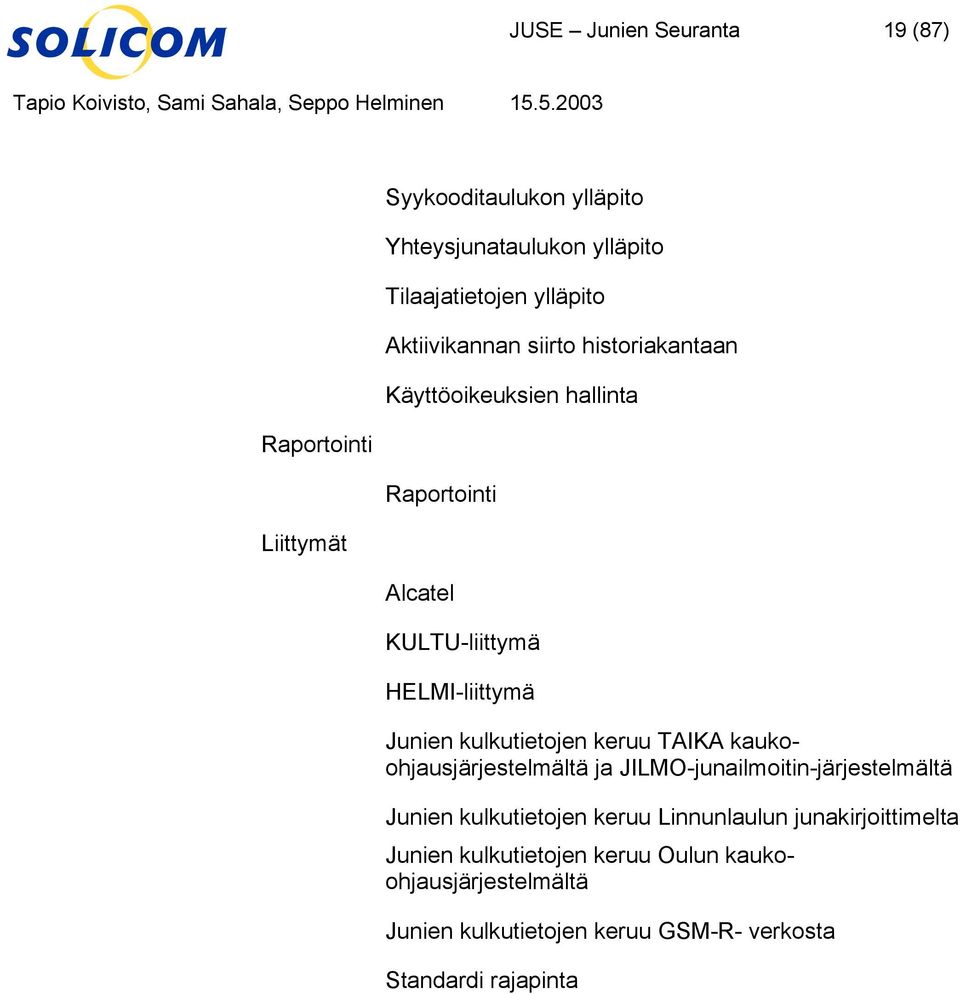 SOLICOM

JUSE – Junien Seuranta 19 (87)

Tapio Koivisto, Sami Sahala, Seppo Helminen 15.5.2003

Syykooditaulukon ylläpito

Yhteysjunataulukon ylläpito

Tilaajatietojen ylläpito

Aktiivikannan siirto historiakantaan

Käyttöoikeuksien hallinta

Raportointi

Raportointi

Liittymät

Alcatel

KULTU-liittymä

HELMI-liittymä

Junien kulkutietojen keruu TAIKA kauko-ohjausjärjestelmältä ja JILMO-junailmoitin-järjestelmältä

Junien kulkutietojen keruu Linnunlaulun junakirjoittimelta

Junien kulkutietojen keruu Oulun kauko-ohjausjärjestelmältä

Junien kulkutietojen keruu GSM-R- verkosta

Standardi rajapinta